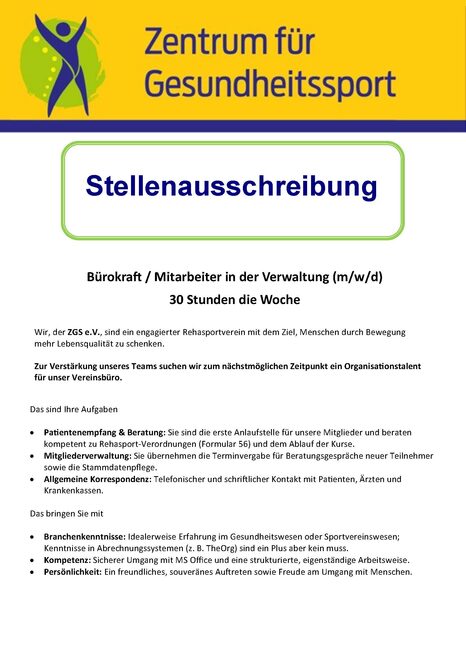 Zentrum für Gesundheitssport

Stellenausschreibung

Bürokraft / Mitarbeiter in der Verwaltung (m/w/d)

30 Stunden die Woche

Wir, der ZGS e.V., sind ein engagierter Rehasportverein mit dem Ziel, Menschen durch Bewegung mehr Lebensqualität zu schenken.

Zur Verstärkung unseres Teams suchen wir zum nächstmöglichen Zeitpunkt ein Organisationstalent für unser Vereinsbüro.

Das sind Ihre Aufgaben

• Patientenempfang & Beratung: Sie sind die erste Anlaufstelle für unsere Mitglieder und beraten kompetent zu Rehasport-Verordnungen (Formular 56) und dem Ablauf der Kurse.
• Mitgliederverwaltung: Sie übernehmen die Terminvergabe für Beratungsgespräche neuer Teilnehmer sowie die Stammdatenpflege.
• Allgemeine Korrespondenz: Telefonischer und schriftlicher Kontakt mit Patienten, Ärzten und Krankenkassen.

Das bringen Sie mit

• Branchenkenntnisse: Idealerweise Erfahrung im Gesundheitswesen oder Sportvereinswesen; Kenntnisse in Abrechnungssystemen (z. B. TheOrg) sind ein Plus aber kein muss.
• Kompetenz: Sicherer Umgang mit MS Office und eine strukturierte, eigenständige Arbeitsweise.
• Persönlichkeit: Ein freundliches, souveränes Auftreten sowie Freude am Umgang mit Menschen.